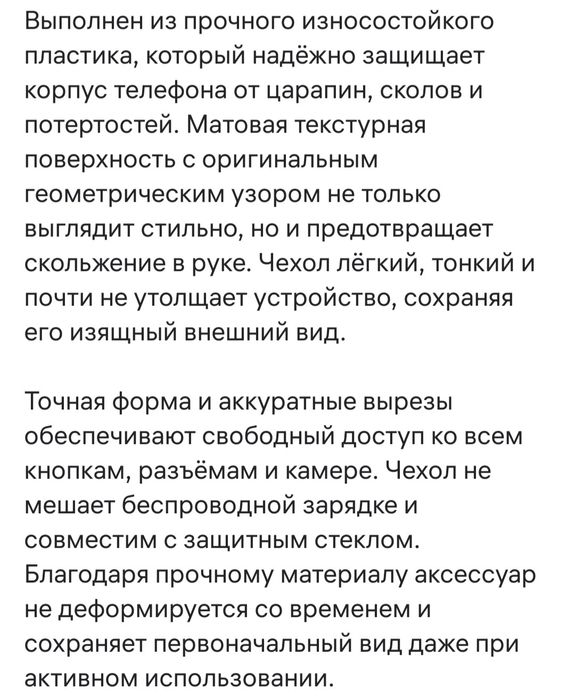 Выполнен из прочного износостойкого пластика, который надёжно защищает корпус телефона от царапин, сколов и потертостей. Матовая текстурная поверхность с оригинальным геометрическим узором не только выглядит стильно, но и предотвращает скольжение в руке. Чехол лёгкий, тонкий и почти не утолщает устройство, сохраняя его изящный внешний вид.

Точная форма и аккуратные вырезы обеспечивают свободный доступ ко всем кнопкам, разъёмам и камере. Чехол не мешает беспроводной зарядке и совместим с защитным стеклом. Благодаря прочному материалу аксессуар не деформируется со временем и сохраняет первоначальный вид даже при активном использовании.